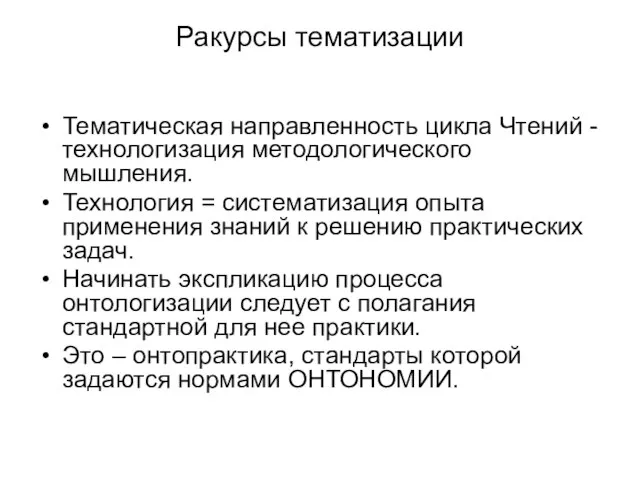 Ракурсы тематизации

• Тематическая направленность цикла Чтений - технологизация методологического мышления.
• Технология = систематизация опыта применения знаний к решению практических задач.
• Начинать экспликацию процесса онтологизации следует с полагания стандартной для нее практики.
• Это – онтопрактика, стандарты которой задаются нормами ОНТОНОМИИ.